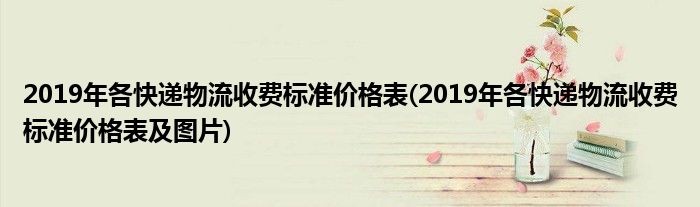 2019年各快递物流收费标准价格表(2019年各快递物流收费标准价格表及图片)